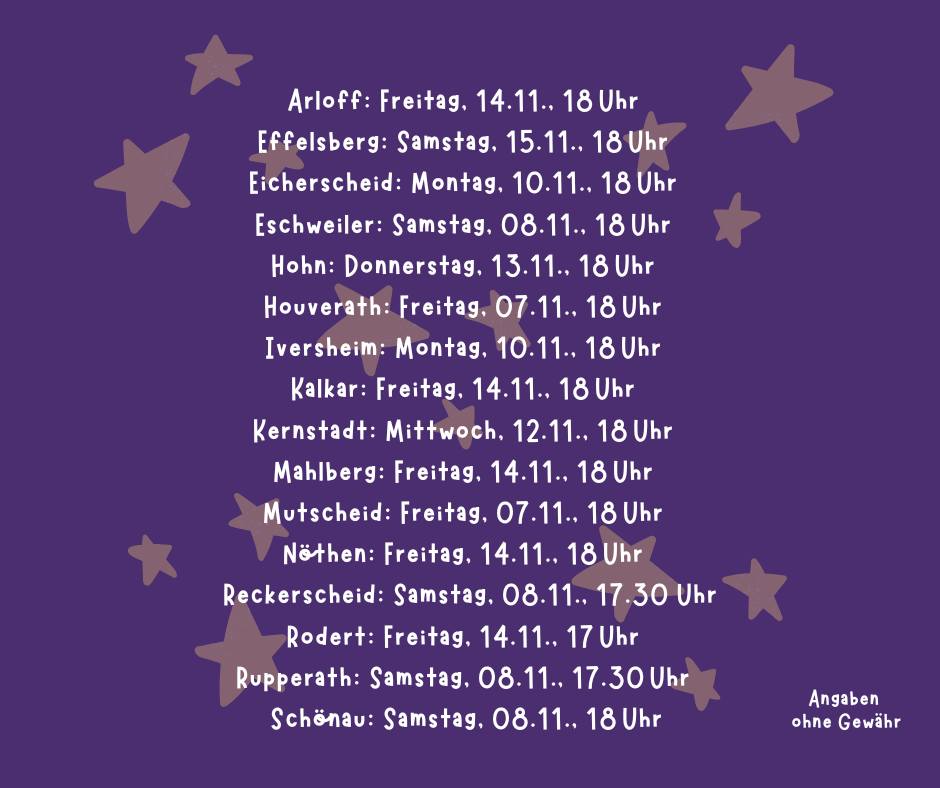 Arloff: Freitag, 14.11., 18 Uhr
Effelsberg: Samstag, 15.11., 18 Uhr
Eicherscheid: Montag, 10.11., 18 Uhr
Eschweiler: Samstag, 08.11., 18 Uhr
Hohn: Donnerstag, 13.11., 18 Uhr
Houverath: Freitag, 07.11., 18 Uhr
Iversheim: Montag, 10.11., 18 Uhr
Kalkar: Freitag, 14.11., 18 Uhr
Kernstadt: Mittwoch, 12.11., 18 Uhr
Mahlberg: Freitag, 14.11., 18 Uhr
Mutscheid: Freitag, 07.11., 18 Uhr
Nöthen: Freitag, 14.11., 18 Uhr
Reckerscheid: Samstag, 08.11., 17.30 Uhr
Rodert: Freitag, 14.11., 17 Uhr
Rupperath: Samstag, 08.11., 17.30 Uhr
Schönau: Samstag, 08.11., 18 Uhr

Angaben
ohne Gewähr